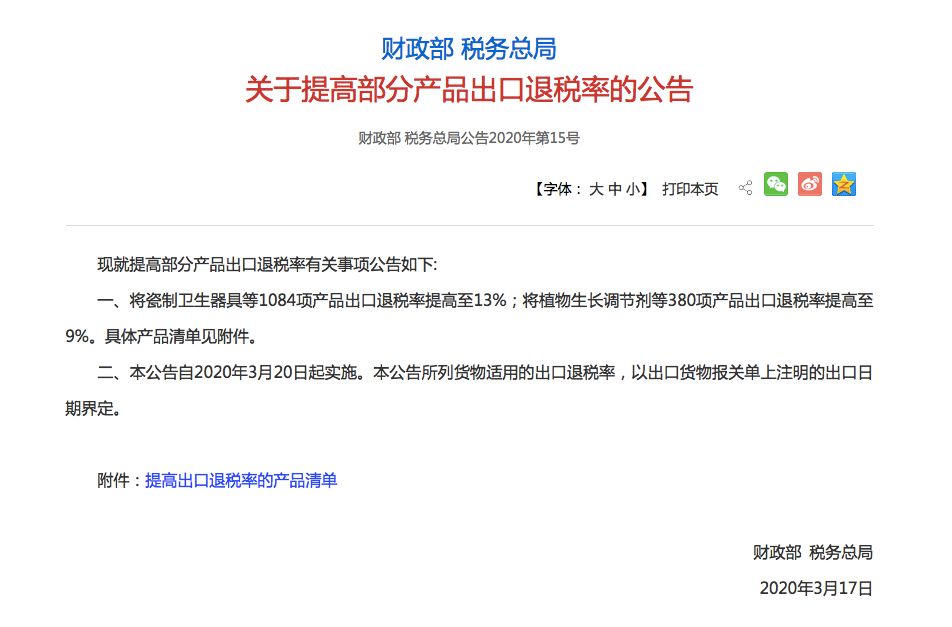 财政部 税务总局
关于提高部分产品出口退税率的公告

财政部 税务总局公告2020年第15号

【字体： 大 中 小】 打印本页

现就提高部分产品出口退税率有关事项公告如下:

一、将瓷制卫生器具等1084项产品出口退税率提高至13%；将植物生长调节剂等380项产品出口退税率提高至9%。具体产品清单见附件。

二、本公告自2020年3月20日起实施。本公告所列货物适用的出口退税率，以出口货物报关单上注明的出口日期界定。

附件：提高出口退税率的产品清单

财政部 税务总局
2020年3月17日